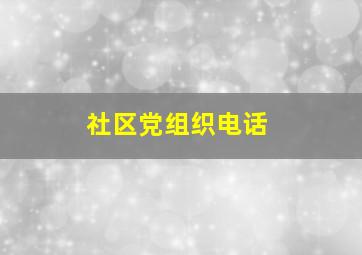 社区党组织电话